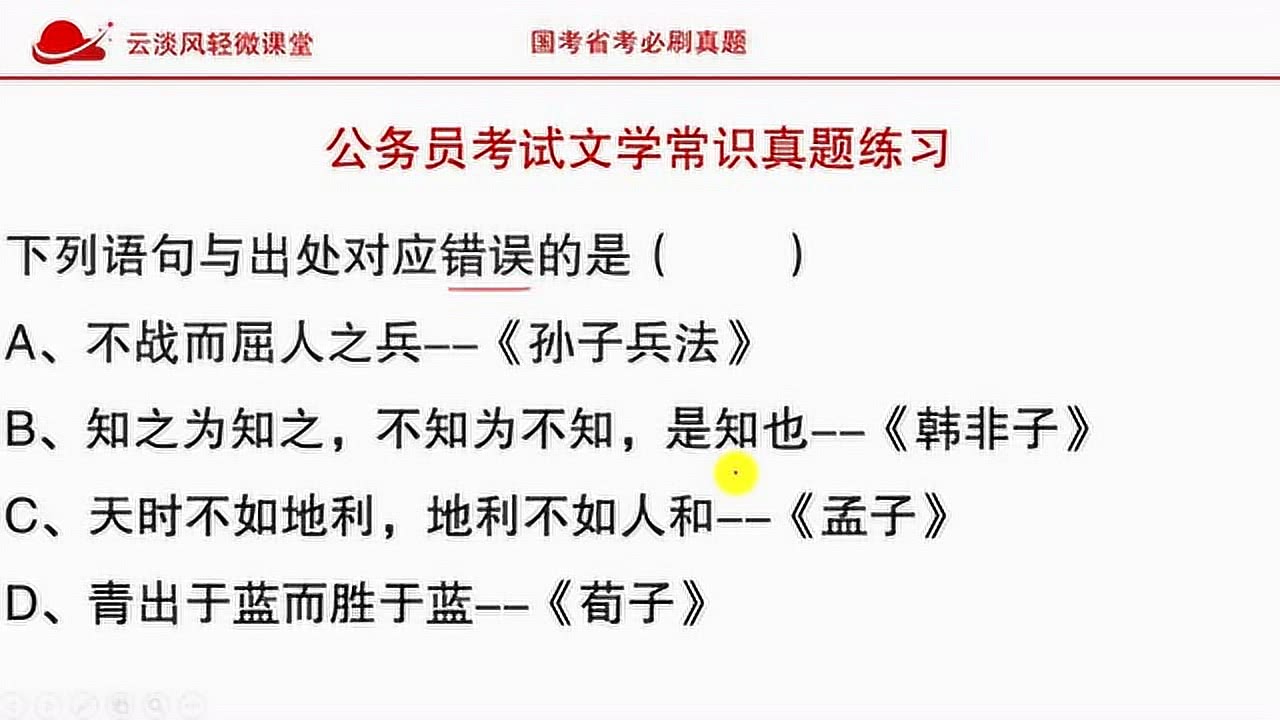 云淡风轻微课堂

国考省考必刷真题

公务员考试文学常识真题练习

下列语句与出处对应错误的是（　　）

A、不战而屈人之兵--《孙子兵法》

B、知之为知之，不知为不知，是知也--《韩非子》

C、天时不如地利，地利不如人和--《孟子》

D、青出于蓝而胜于蓝--《荀子》